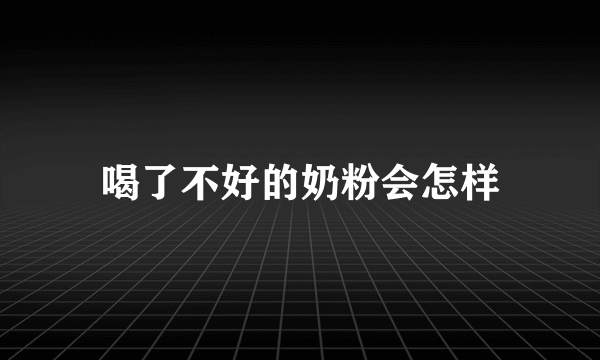 喝了不好的奶粉会怎样